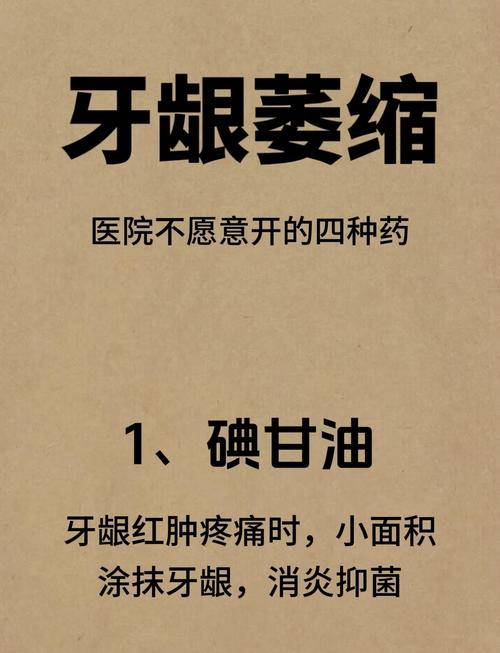 牙龈萎缩

医院不愿意开的四种药

1、碘甘油

牙龈红肿疼痛时，小面积涂抹牙龈，消炎抑菌